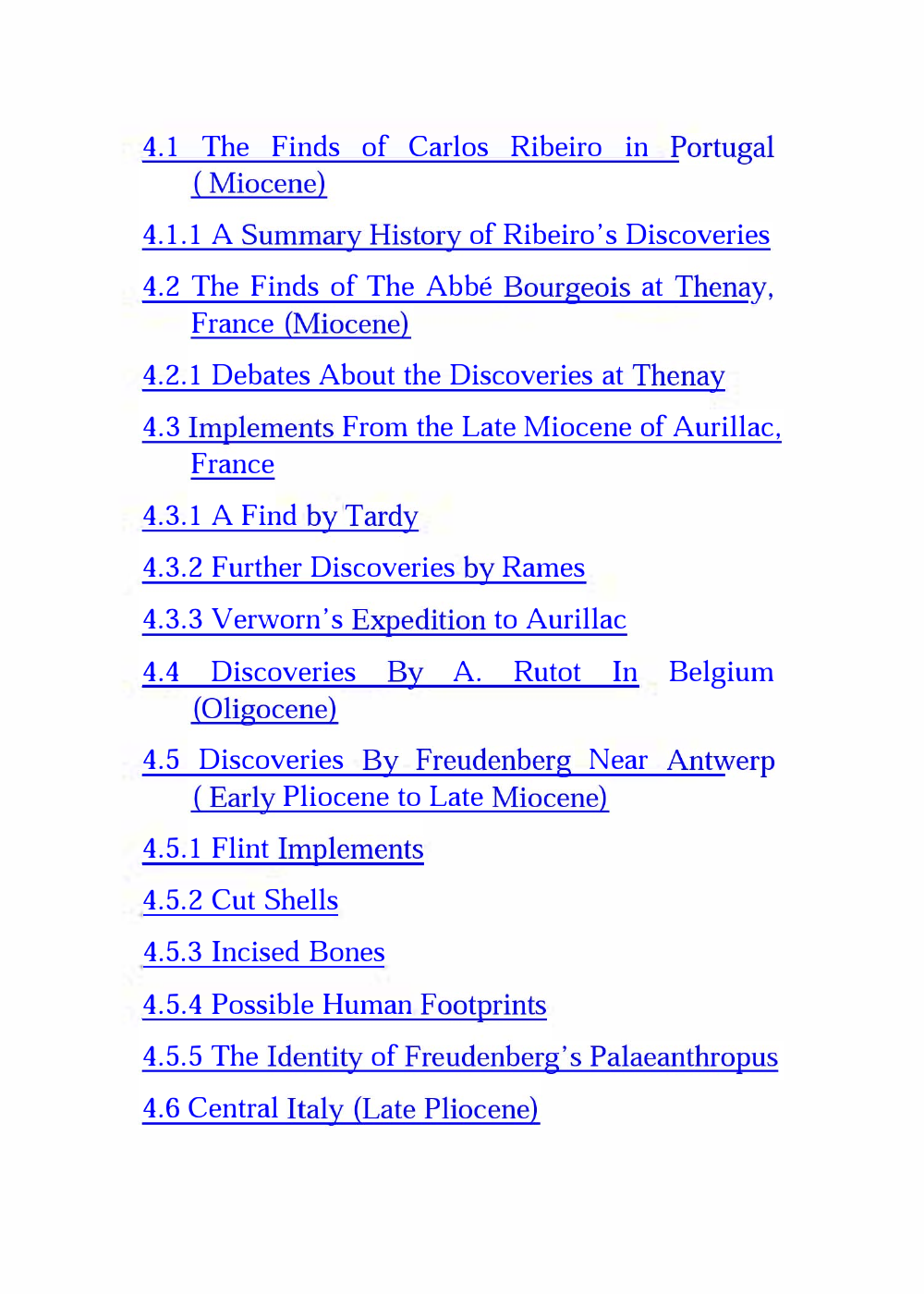 4.1 The Finds of Carlos Ribeiro in Portugal ( Miocene)

4.1.1 A Summary History of Ribeiro's Discoveries

4.2 The Finds of The Abbé Bourgeois at Thenay, France (Miocene)

4.2.1 Debates About the Discoveries at Thenay

4.3 Implements From the Late Miocene of Aurillac, France

4.3.1 A Find by Tardy

4.3.2 Further Discoveries by Rames

4.3.3 Verworn's Expedition to Aurillac

4.4 Discoveries By A. Rutot In Belgium (Oligocene)

4.5 Discoveries By Freudenberg Near Antwerp ( Early Pliocene to Late Miocene)

4.5.1 Flint Implements

4.5.2 Cut Shells

4.5.3 Incised Bones

4.5.4 Possible Human Footprints

4.5.5 The Identity of Freudenberg's Palaeanthropus

4.6 Central Italy (Late Pliocene)